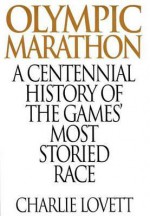 OLYMPIC MARATHON

A CENTENNIAL HISTORY OF THE GAMES' MOST STORIED RACE

CHARLIE LOVETT